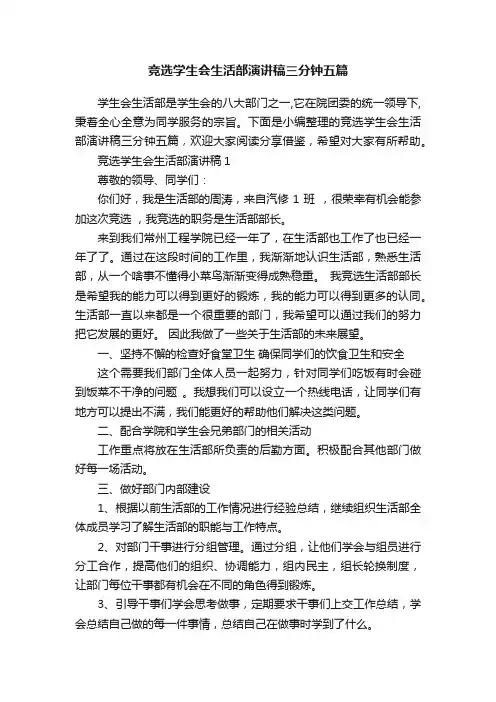 竞选学生会生活部演讲稿三分钟五篇

学生会生活部是学生会的八大部门之一,它在院团委的统一领导下,秉着全心全意为同学服务的宗旨。下面是小编整理的竞选学生会生活部演讲稿三分钟五篇，欢迎大家阅读分享借鉴，希望对大家有所帮助。

竞选学生会生活部演讲稿 1

尊敬的领导、同学们：

你们好，我是生活部的周涛，来自汽修 1 班 ，很荣幸有机会能参加这次竞选 ，我竞选的职务是生活部部长。

来到我们常州工程学院已经一年了，在生活部也工作了也已经一年了了。通过在这段时间的工作里，我渐渐地认识生活部，熟悉生活部，从一个啥事不懂得小菜鸟渐渐变得成熟稳重。 我竞选生活部部长是希望我的能力可以得到更好的锻炼，我的能力可以得到更多的认同。生活部一直以来都是一个很重要的部门，我希望可以通过我们的努力把它发展的更好。 因此我做了一些关于生活部的未来展望。

一、坚持不懈的检查好食堂卫生 确保同学们的饮食卫生和安全

这个需要我们部门全体人员一起努力，针对同学们吃饭有时会碰到饭菜不干净的问题 。我想我们可以设立一个热线电话，让同学们有地方可以提出不满，我们能更好的帮助他们解决这类问题。

二、配合学院和学生会兄弟部门的相关活动

工作重点将放在生活部所负责的后勤方面。积极配合其他部门做好每一场活动。

三、做好部门内部建设

1、根据以前生活部的工作情况进行经验总结，继续组织生活部全体成员学习了解生活部的职能与工作特点。

2、对部门干事进行分组管理。通过分组，让他们学会与组员进行分工合作，提高他们的组织、协调能力，组内民主，组长轮换制度，让部门每位干事都有机会在不同的角色得到锻炼。

3、引导干事们学会思考做事，定期要求干事们上交工作总结，学会总结自己做的每一件事情，总结自己在做事时学到了什么。